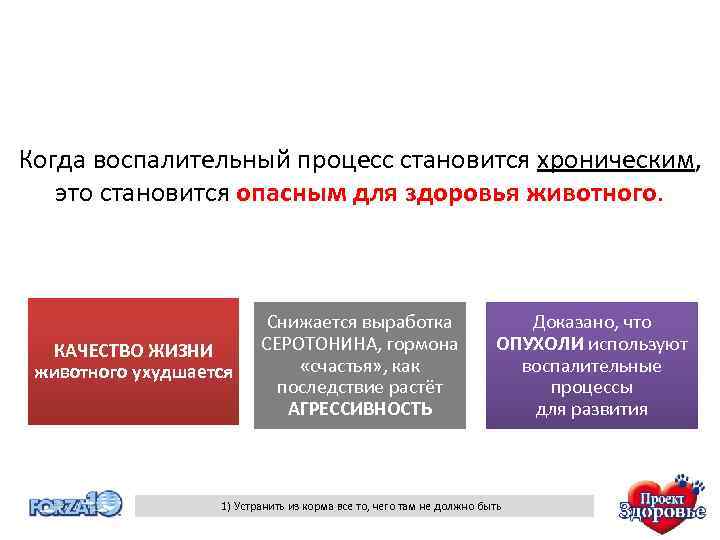 Когда воспалительный процесс становится хроническим, это становится опасным для здоровья животного.

КАЧЕСТВО ЖИЗНИ животного ухудшается

Снижается выработка СЕРОТОНИНА, гормона «счастья», как последствие растёт АГРЕССИВНОСТЬ

Доказано, что ОПУХОЛИ используют воспалительные процессы для развития

FORZA10

1) Устранить из корма все то, чего там не должно быть

Проект Здоровье